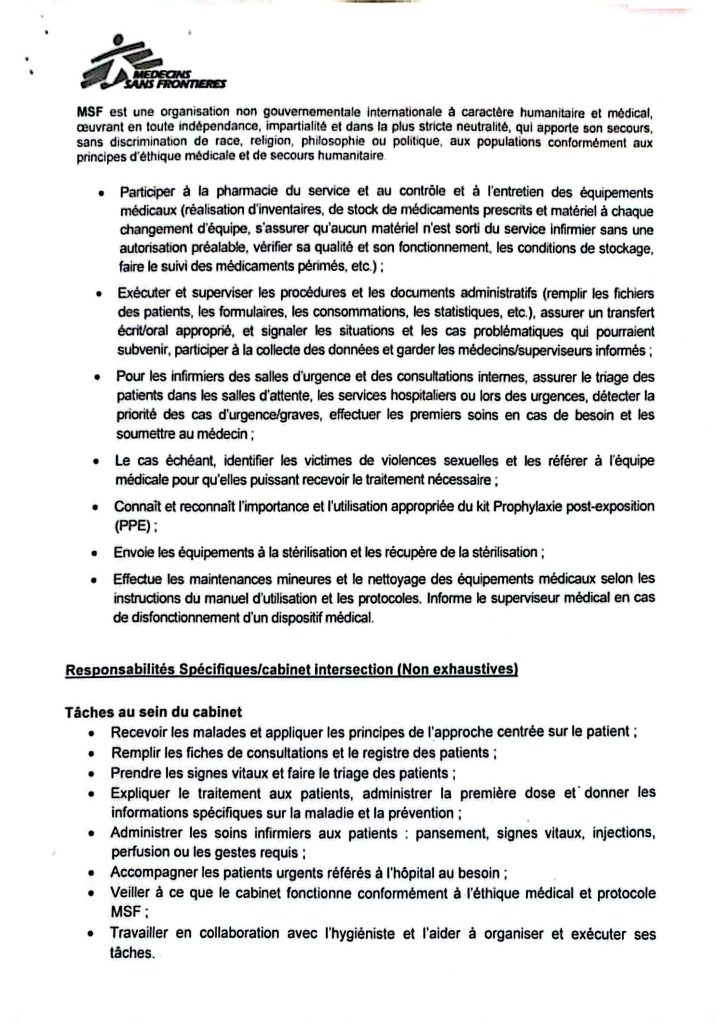 MEDECINS SANS FRONTIERES

MSF est une organisation non gouvernementale internationale à caractère humanitaire et médical, œuvrant en toute indépendance, impartialité et dans la plus stricte neutralité, qui apporte son secours, sans discrimination de race, religion, philosophie ou politique, aux populations conformément aux principes d'éthique médicale et de secours humanitaire.

• Participer à la pharmacie du service et au contrôle et à l'entretien des équipements médicaux (réalisation d'inventaires, de stock de médicaments prescrits et matériel à chaque changement d'équipe, s'assurer qu'aucun matériel n'est sorti du service infirmier sans une autorisation préalable, vérifier sa qualité et son fonctionnement, les conditions de stockage, faire le suivi des médicaments périmés, etc.) ;

• Exécuter et superviser les procédures et les documents administratifs (remplir les fichiers des patients, les formulaires, les consommations, les statistiques, etc.), assurer un transfert écrit/oral approprié, et signaler les situations et les cas problématiques qui pourraient subvenir, participer à la collecte des données et garder les médecins/superviseurs informés ;

• Pour les infirmiers des salles d'urgence et des consultations internes, assurer le triage des patients dans les salles d'attente, les services hospitaliers ou lors des urgences, détecter la priorité des cas d'urgence/graves, effectuer les premiers soins en cas de besoin et les soumettre au médecin ;

• Le cas échéant, identifier les victimes de violences sexuelles et les référer à l'équipe médicale pour qu'elles puissant recevoir le traitement nécessaire ;

• Connaît et reconnaît l'importance et l'utilisation appropriée du kit Prophylaxie post-exposition (PPE) ;

• Envoie les équipements à la stérilisation et les récupère de la stérilisation ;

• Effectue les maintenances mineures et le nettoyage des équipements médicaux selon les instructions du manuel d'utilisation et les protocoles. Informe le superviseur médical en cas de disfonctionnement d'un dispositif médical.

Responsabilités Spécifiques/cabinet intersection (Non exhaustives)

Tâches au sein du cabinet
• Recevoir les malades et appliquer les principes de l'approche centrée sur le patient ;
• Remplir les fiches de consultations et le registre des patients ;
• Prendre les signes vitaux et faire le triage des patients ;
• Expliquer le traitement aux patients, administrer la première dose et donner les informations spécifiques sur la maladie et la prévention ;
• Administrer les soins infirmiers aux patients : pansement, signes vitaux, injections, perfusion ou les gestes requis ;
• Accompagner les patients urgents référés à l'hôpital au besoin ;
• Veiller à ce que le cabinet fonctionne conformément à l'éthique médical et protocole MSF ;
• Travailler en collaboration avec l'hygiéniste et l'aider à organiser et exécuter ses tâches.